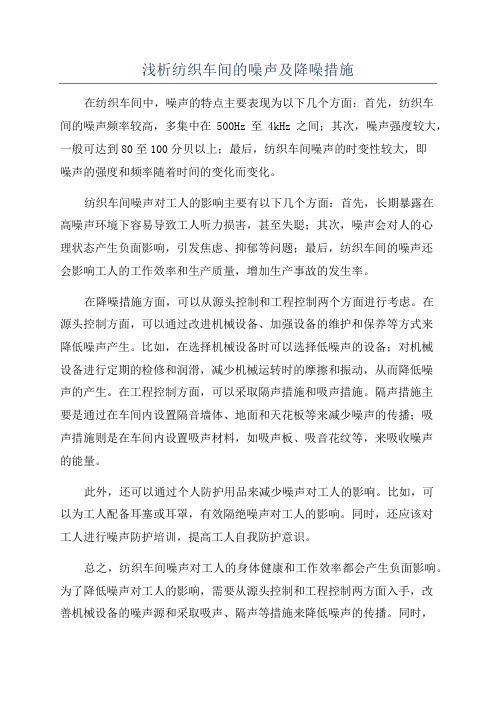 浅析纺织车间的噪声及降噪措施

在纺织车间中，噪声的特点主要表现为以下几个方面：首先，纺织车间的噪声频率较高，多集中在 500Hz 至 4kHz 之间；其次，噪声强度较大，一般可达到 80 至 100 分贝以上；最后，纺织车间噪声的时变性较大，即噪声的强度和频率随着时间的变化而变化。

纺织车间噪声对工人的影响主要有以下几个方面：首先，长期暴露在高噪声环境下容易导致工人听力损害，甚至失聪；其次，噪声会对人的心理状态产生负面影响，引发焦虑、抑郁等问题；最后，纺织车间的噪声还会影响工人的工作效率和生产质量，增加生产事故的发生率。

在降噪措施方面，可以从源头控制和工程控制两个方面进行考虑。在源头控制方面，可以通过改进机械设备、加强设备的维护和保养等方式来降低噪声产生。比如，在选择机械设备时可以选择低噪声的设备；对机械设备进行定期的检修和润滑，减少机械运转时的摩擦和振动，从而降低噪声的产生。在工程控制方面，可以采取隔声措施和吸声措施。隔声措施主要是通过在车间内设置隔音墙体、地面和天花板等来减少噪声的传播；吸声措施则是在车间内设置吸声材料，如吸声板、吸音花纹等，来吸收噪声的能量。

此外，还可以通过个人防护用品来减少噪声对工人的影响。比如，可以为工人配备耳塞或耳罩，有效隔绝噪声对工人的影响。同时，还应该对工人进行噪声防护培训，提高工人自我防护意识。

总之，纺织车间噪声对工人的身体健康和工作效率都会产生负面影响。为了降低噪声对工人的影响，需要从源头控制和工程控制两方面入手，改善机械设备的噪声源和采取吸声、隔声等措施来降低噪声的传播。同时，